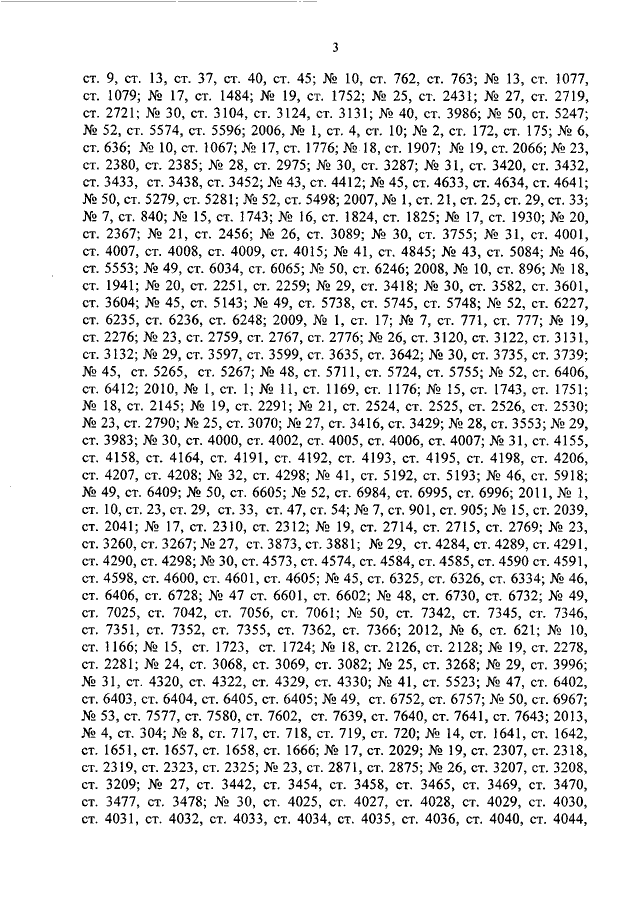 3

ст. 9, ст. 13, ст. 37, ст. 40, ст. 45; № 10, ст. 762, ст. 763; № 13, ст. 1077, ст. 1079; № 17, ст. 1484; № 19, ст. 1752; № 25, ст. 2431; № 27, ст. 2719, ст. 2721; № 30, ст. 3104, ст. 3124, ст. 3131; № 40, ст. 3986; № 50, ст. 5247; № 52, ст. 5574, ст. 5596; 2006, № 1, ст. 4, ст. 10; № 2, ст. 172, ст. 175; № 6, ст. 636; № 10, ст. 1067; № 17, ст. 1776; № 18, ст. 1907; № 19, ст. 2066; № 23, ст. 2380, ст. 2385; № 28, ст. 2975; № 30, ст. 3287; № 31, ст. 3420, ст. 3432, ст. 3433, ст. 3438, ст. 3452; № 43, ст. 4412; № 45, ст. 4633, ст. 4634, ст. 4641; № 50, ст. 5279, ст. 5281; № 52, ст. 5498; 2007, № 1, ст. 21, ст. 25, ст. 29, ст. 33; № 7, ст. 840; № 15, ст. 1743; № 16, ст. 1824, ст. 1825; № 17, ст. 1930; № 20, ст. 2367; № 21, ст. 2456; № 26, ст. 3089; № 30, ст. 3755; № 31, ст. 4001, ст. 4007, ст. 4008, ст. 4009, ст. 4015; № 41, ст. 4845; № 43, ст. 5084; № 46, ст. 5553; № 49, ст. 6034, ст. 6065; № 50, ст. 6246; 2008, № 10, ст. 896; № 18, ст. 1941; № 20, ст. 2251, ст. 2259; № 29, ст. 3418; № 30, ст. 3582, ст. 3601, ст. 3604; № 45, ст. 5143; № 49, ст. 5738, ст. 5745, ст. 5748; № 52, ст. 6227, ст. 6235, ст. 6236, ст. 6248; 2009, № 1, ст. 17; № 7, ст. 771, ст. 777; № 19, ст. 2276; № 23, ст. 2759, ст. 2767, ст. 2776; № 26, ст. 3120, ст. 3122, ст. 3131, ст. 3132; № 29, ст. 3597, ст. 3599, ст. 3635, ст. 3642; № 30, ст. 3735, ст. 3739; № 45, ст. 5265, ст. 5267; № 48, ст. 5711, ст. 5724, ст. 5755; № 52, ст. 6406, ст. 6412; 2010, № 1, ст. 1; № 11, ст. 1169, ст. 1176; № 15, ст. 1743, ст. 1751; № 18, ст. 2145; № 19, ст. 2291; № 21, ст. 2524, ст. 2525, ст. 2526, ст. 2530; № 23, ст. 2790; № 25, ст. 3070; № 27, ст. 3416, ст. 3429; № 28, ст. 3553; № 29, ст. 3983; № 30, ст. 4000, ст. 4002, ст. 4005, ст. 4006, ст. 4007; № 31, ст. 4155, ст. 4158, ст. 4164, ст. 4191, ст. 4192, ст. 4193, ст. 4195, ст. 4198, ст. 4206, ст. 4207, ст. 4208; № 32, ст. 4298; № 41, ст. 5192, ст. 5193; № 46, ст. 5918; № 49, ст. 6409; № 50, ст. 6605; № 52, ст. 6984, ст. 6995, ст. 6996; 2011, № 1, ст. 10, ст. 23, ст. 29, ст. 33, ст. 47, ст. 54; № 7, ст. 901, ст. 905; № 15, ст. 2039, ст. 2041; № 17, ст. 2310, ст. 2312; № 19, ст. 2714, ст. 2715, ст. 2769; № 23, ст. 3260, ст. 3267; № 27, ст. 3873, ст. 3881; № 29, ст. 4284, ст. 4289, ст. 4291, ст. 4290, ст. 4298; № 30, ст. 4573, ст. 4574, ст. 4584, ст. 4585, ст. 4590 ст. 4591, ст. 4598, ст. 4600, ст. 4601, ст. 4605; № 45, ст. 6325, ст. 6326, ст. 6334; № 46, ст. 6406, ст. 6728; № 47 ст. 6601, ст. 6602; № 48, ст. 6730, ст. 6732; № 49, ст. 7025, ст. 7042, ст. 7056, ст. 7061; № 50, ст. 7342, ст. 7345, ст. 7346, ст. 7351, ст. 7352, ст. 7355, ст. 7362, ст. 7366; 2012, № 6, ст. 621; № 10, ст. 1166; № 15, ст. 1723, ст. 1724; № 18, ст. 2126, ст. 2128; № 19, ст. 2278, ст. 2281; № 24, ст. 3068, ст. 3069, ст. 3082; № 25, ст. 3268; № 29, ст. 3996; № 31, ст. 4320, ст. 4322, ст. 4329, ст. 4330; № 41, ст. 5523; № 47, ст. 6402, ст. 6403, ст. 6404, ст. 6405, ст. 6405; № 49, ст. 6752, ст. 6757; № 50, ст. 6967; № 53, ст. 7577, ст. 7580, ст. 7602, ст. 7639, ст. 7640, ст. 7641, ст. 7643; 2013, № 4, ст. 304; № 8, ст. 717, ст. 718, ст. 719, ст. 720; № 14, ст. 1641, ст. 1642, ст. 1651, ст. 1657, ст. 1658, ст. 1666; № 17, ст. 2029; № 19, ст. 2307, ст. 2318, ст. 2319, ст. 2323, ст. 2325; № 23, ст. 2871, ст. 2875; № 26, ст. 3207, ст. 3208, ст. 3209; № 27, ст. 3442, ст. 3454, ст. 3458, ст. 3465, ст. 3469, ст. 3470, ст. 3477, ст. 3478; № 30, ст. 4025, ст. 4027, ст. 4028, ст. 4029, ст. 4030, ст. 4031, ст. 4032, ст. 4033, ст. 4034, ст. 4035, ст. 4036, ст. 4040, ст. 4044,